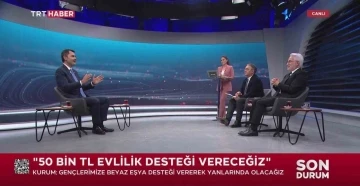 TRT HABER

CANLI

"50 BİN TL EVLİLİK DESTEĞİ VERECEĞİZ"

KURUM: GENÇLERİMİZE BEYAZ EŞYA DESTEĞİ VEREREK YANLARINDA OLACAĞIZ

SON DURUM